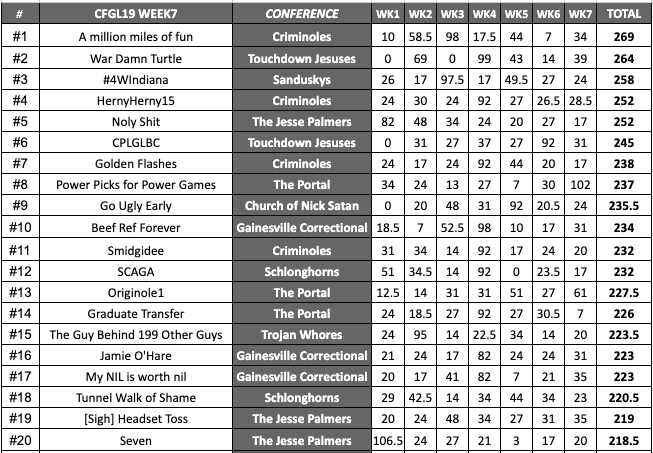 | # | CFGL19 WEEK7 | CONFERENCE | WK1 | WK2 | WK3 | WK4 | WK5 | WK6 | WK7 | TOTAL |
|---|---|---|---|---|---|---|---|---|---|---|
| #1 | A million miles of fun | Criminoles | 10 | 58.5 | 98 | 17.5 | 44 | 7 | 34 | 269 |
| #2 | War Damn Turtle | Touchdown Jesuses | 0 | 69 | 0 | 99 | 43 | 14 | 39 | 264 |
| #3 | #4WIndiana | Sanduskys | 26 | 17 | 97.5 | 17 | 49.5 | 27 | 24 | 258 |
| #4 | HernyHerny15 | Criminoles | 24 | 30 | 24 | 92 | 27 | 26.5 | 28.5 | 252 |
| #5 | Noly Shit | The Jesse Palmers | 82 | 48 | 34 | 24 | 20 | 27 | 17 | 252 |
| #6 | CPLGLBC | Touchdown Jesuses | 0 | 31 | 27 | 37 | 27 | 92 | 31 | 245 |
| #7 | Golden Flashes | Criminoles | 24 | 17 | 24 | 92 | 44 | 20 | 17 | 238 |
| #8 | Power Picks for Power Games | The Portal | 34 | 24 | 13 | 27 | 7 | 30 | 102 | 237 |
| #9 | Go Ugly Early | Church of Nick Satan | 0 | 20 | 48 | 31 | 92 | 20.5 | 24 | 235.5 |
| #10 | Beef Ref Forever | Gainesville Correctional | 18.5 | 7 | 52.5 | 98 | 10 | 17 | 31 | 234 |
| #11 | Smidgidee | Criminoles | 31 | 34 | 14 | 92 | 17 | 24 | 20 | 232 |
| #12 | SCAGA | Schlonghorns | 51 | 34.5 | 14 | 92 | 0 | 23.5 | 17 | 232 |
| #13 | Originole1 | The Portal | 12.5 | 14 | 31 | 31 | 51 | 27 | 61 | 227.5 |
| #14 | Graduate Transfer | The Portal | 24 | 18.5 | 27 | 92 | 27 | 30.5 | 7 | 226 |
| #15 | The Guy Behind 199 Other Guys | Trojan Whores | 24 | 95 | 14 | 22.5 | 34 | 14 | 20 | 223.5 |
| #16 | Jamie O'Hare | Gainesville Correctional | 21 | 24 | 17 | 82 | 24 | 24 | 31 | 223 |
| #17 | My NIL is worth nil | Gainesville Correctional | 20 | 17 | 41 | 82 | 7 | 21 | 35 | 223 |
| #18 | Tunnel Walk of Shame | Schlonghorns | 29 | 42.5 | 14 | 34 | 44 | 34 | 23 | 220.5 |
| #19 | [Sigh] Headset Toss | The Jesse Palmers | 20 | 24 | 48 | 34 | 27 | 31 | 35 | 219 |
| #20 | Seven | The Jesse Palmers | 106.5 | 24 | 27 | 21 | 3 | 17 | 20 | 218.5 |